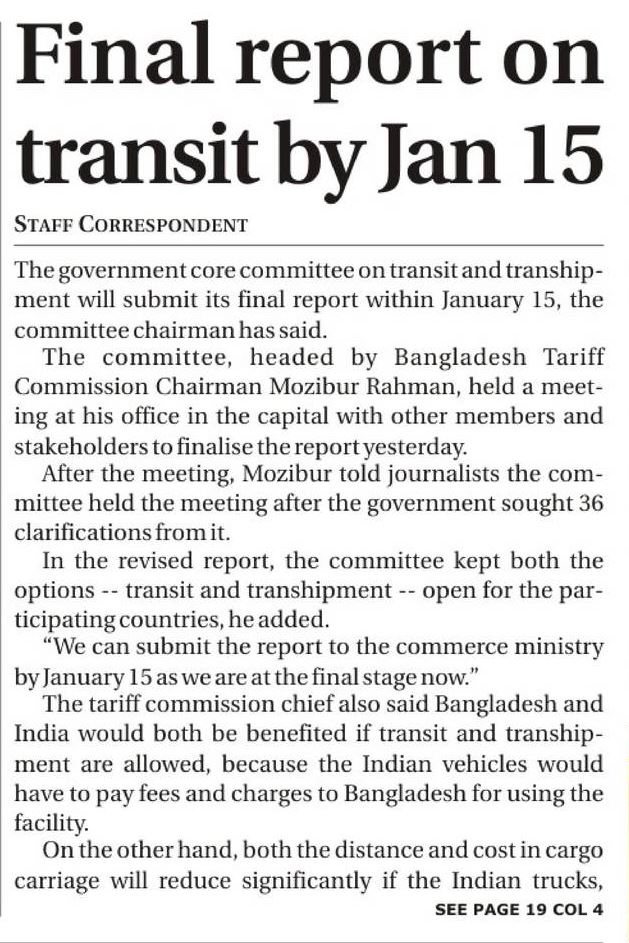 Final report on transit by Jan 15

STAFF CORRESPONDENT

The government core committee on transit and transhipment will submit its final report within January 15, the committee chairman has said.

The committee, headed by Bangladesh Tariff Commission Chairman Mozibur Rahman, held a meeting at his office in the capital with other members and stakeholders to finalise the report yesterday.

After the meeting, Mozibur told journalists the committee held the meeting after the government sought 36 clarifications from it.

In the revised report, the committee kept both the options -- transit and transhipment -- open for the participating countries, he added.

"We can submit the report to the commerce ministry by January 15 as we are at the final stage now."

The tariff commission chief also said Bangladesh and India would both be benefited if transit and transhipment are allowed, because the Indian vehicles would have to pay fees and charges to Bangladesh for using the facility.

On the other hand, both the distance and cost in cargo carriage will reduce significantly if the Indian trucks,

SEE PAGE 19 COL 4